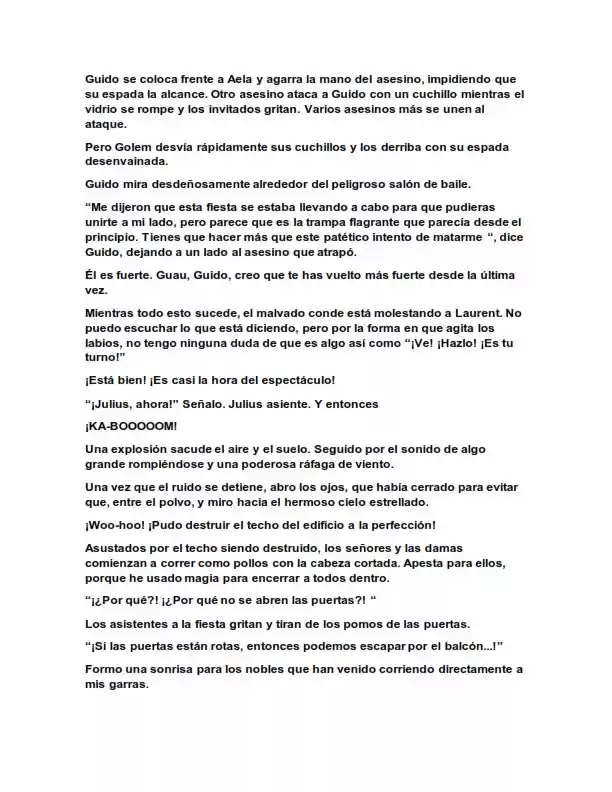 Guido se coloca frente a Aela y agarra la mano del asesino, impidiendo que su espada la alcance. Otro asesino ataca a Guido con un cuchillo mientras el vidrio se rompe y los invitados gritan. Varios asesinos más se unen al ataque.

Pero Golem desvía rápidamente sus cuchillos y los derriba con su espada desenvainada.

Guido mira desdeñosamente alrededor del peligroso salón de baile.

"Me dijeron que esta fiesta se estaba llevando a cabo para que pudieras unirte a mi lado, pero parece que es la trampa flagrante que parecía desde el principio. Tienes que hacer más que este patético intento de matarme ", dice Guido, dejando a un lado al asesino que atrapó.

Él es fuerte. Guau, Guido, creo que te has vuelto más fuerte desde la última vez.

Mientras todo esto sucede, el malvado conde está molestando a Laurent. No puedo escuchar lo que está diciendo, pero por la forma en que agita los labios, no tengo ninguna duda de que es algo así como "¡Ve! ¡Hazlo! ¡Es tu turno!"

¡Está bien! ¡Es casi la hora del espectáculo!

"¡Julius, ahora!" Señalo. Julius asiente. Y entonces

¡KA-BOOOOOM!

Una explosión sacude el aire y el suelo. Seguido por el sonido de algo grande rompiéndose y una poderosa ráfaga de viento.

Una vez que el ruido se detiene, abro los ojos, que había cerrado para evitar que, entre el polvo, y miro hacia el hermoso cielo estrellado.

¡Woo-hoo! ¡Pudo destruir el techo del edificio a la perfección!

Asustados por el techo siendo destruido, los señores y las damas comienzan a correr como pollos con la cabeza cortada. Apesta para ellos, porque he usado magia para encerrar a todos dentro.

"¡¿Por qué?! ¡¿Por qué no se abren las puertas?! "

Los asistentes a la fiesta gritan y tiran de los pomos de las puertas.

"¡Si las puertas están rotas, entonces podemos escapar por el balcón...!"

Formo una sonrisa para los nobles que han venido corriendo directamente a mis garras.